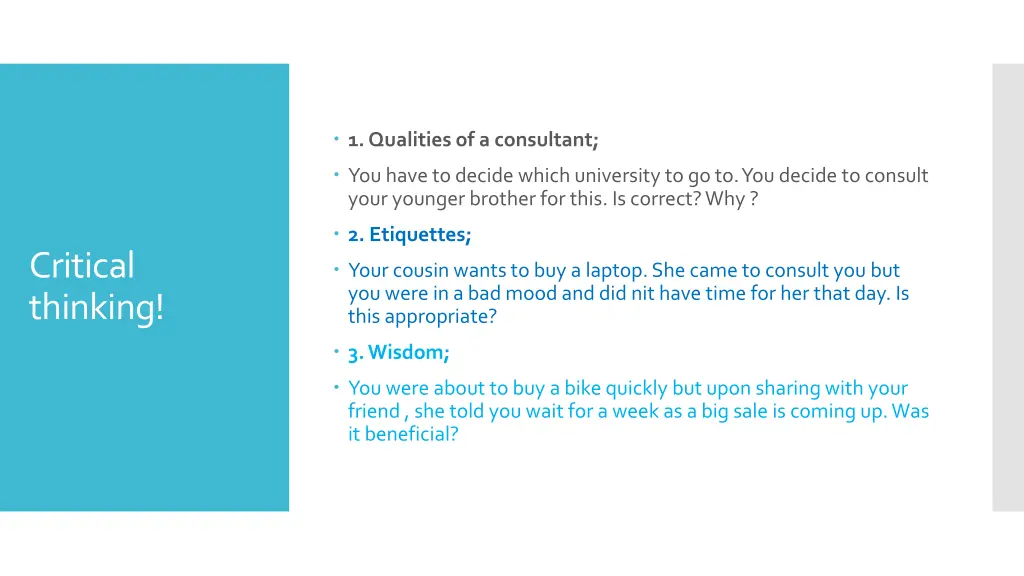 Critical thinking!

1. Qualities of a consultant;

You have to decide which university to go to. You decide to consult your younger brother for this. Is correct? Why ?

2. Etiquettes;

Your cousin wants to buy a laptop. She came to consult you but you were in a bad mood and did nit have time for her that day. Is this appropriate?

3. Wisdom;

You were about to buy a bike quickly but upon sharing with your friend , she told you wait for a week as a big sale is coming up. Was it beneficial?